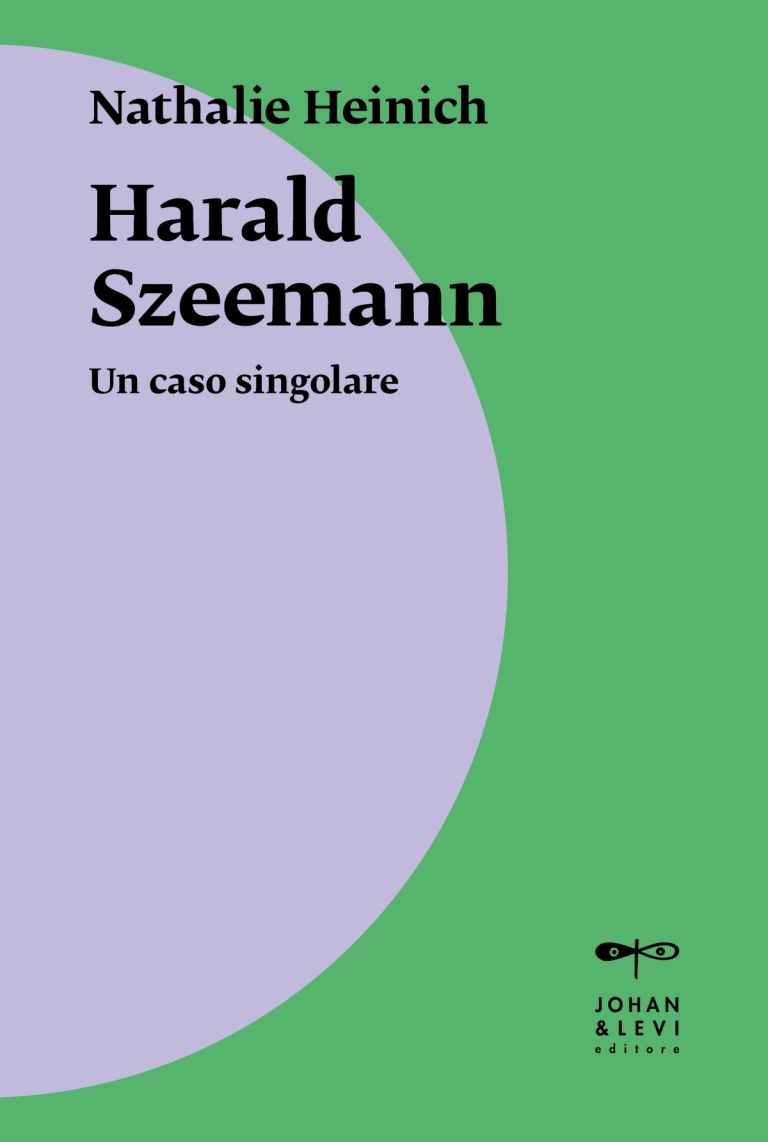 Nathalie Heinich

Harald Szeemann

Un caso singolare

JOHAN & LEVI editore